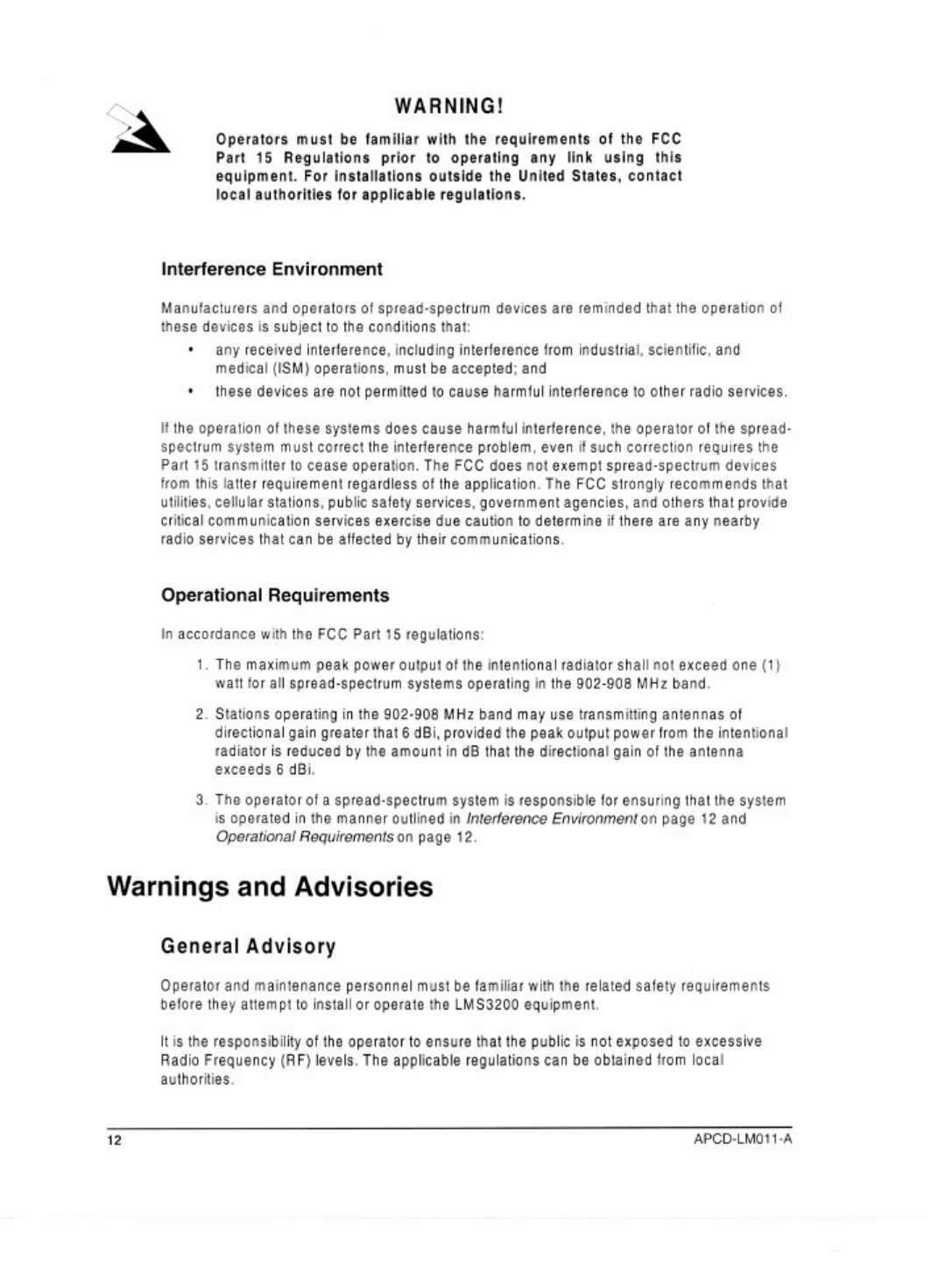 WARNING!

Operators must be familiar with the requirements of the FCC Part 15 Regulations prior to operating any link using this equipment. For installations outside the United States, contact local authorities for applicable regulations.

Interference Environment

Manufacturers and operators of spread-spectrum devices are reminded that the operation of these devices is subject to the conditions that:

• any received interference, including interference from industrial, scientific, and medical (ISM) operations, must be accepted; and
• these devices are not permitted to cause harmful interference to other radio services.

If the operation of these systems does cause harmful interference, the operator of the spread-spectrum system must correct the interference problem, even if such correction requires the Part 15 transmitter to cease operation. The FCC does not exempt spread-spectrum devices from this latter requirement regardless of the application. The FCC strongly recommends that utilities, cellular stations, public safety services, government agencies, and others that provide critical communication services exercise due caution to determine if there are any nearby radio services that can be affected by their communications.

Operational Requirements

In accordance with the FCC Part 15 regulations:

1. The maximum peak power output of the intentional radiator shall not exceed one (1) watt for all spread-spectrum systems operating in the 902-908 MHz band.

2. Stations operating in the 902-908 MHz band may use transmitting antennas of directional gain greater that 6 dBi, provided the peak output power from the intentional radiator is reduced by the amount in dB that the directional gain of the antenna exceeds 6 dBi.

3. The operator of a spread-spectrum system is responsible for ensuring that the system is operated in the manner outlined in Interference Environment on page 12 and Operational Requirements on page 12.

Warnings and Advisories

General Advisory

Operator and maintenance personnel must be familiar with the related safety requirements before they attempt to install or operate the LMS3200 equipment.

It is the responsibility of the operator to ensure that the public is not exposed to excessive Radio Frequency (RF) levels. The applicable regulations can be obtained from local authorities.

12

APCD-LM011-A